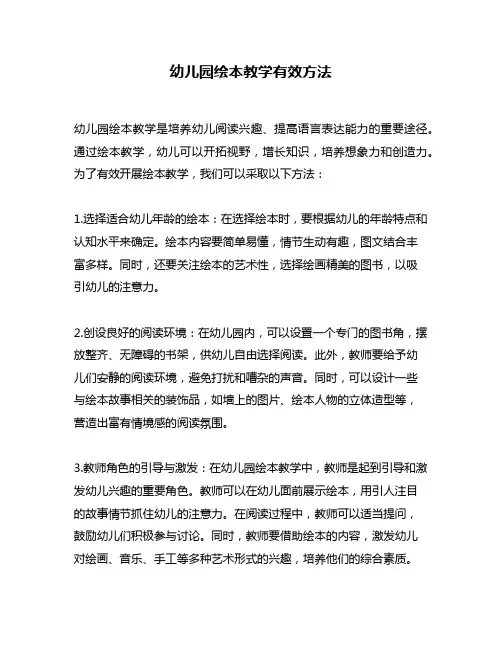 幼儿园绘本教学有效方法

幼儿园绘本教学是培养幼儿阅读兴趣、提高语言表达能力的重要途径。通过绘本教学，幼儿可以开拓视野，增长知识，培养想象力和创造力。为了有效开展绘本教学，我们可以采取以下方法：

1.选择适合幼儿年龄的绘本：在选择绘本时，要根据幼儿的年龄特点和认知水平来确定。绘本内容要简单易懂，情节生动有趣，图文结合丰富多样。同时，还要关注绘本的艺术性，选择绘画精美的图书，以吸引幼儿的注意力。

2.创设良好的阅读环境：在幼儿园内，可以设置一个专门的图书角，摆放整齐、无障碍的书架，供幼儿自由选择阅读。此外，教师要给予幼儿们安静的阅读环境，避免打扰和嘈杂的声音。同时，可以设计一些与绘本故事相关的装饰品，如墙上的图片、绘本人物的立体造型等，营造出富有情境感的阅读氛围。

3.教师角色的引导与激发：在幼儿园绘本教学中，教师是起到引导和激发幼儿兴趣的重要角色。教师可以在幼儿面前展示绘本，用引人注目的故事情节抓住幼儿的注意力。在阅读过程中，教师可以适当提问，鼓励幼儿们积极参与讨论。同时，教师要借助绘本的内容，激发幼儿对绘画、音乐、手工等多种艺术形式的兴趣，培养他们的综合素质。